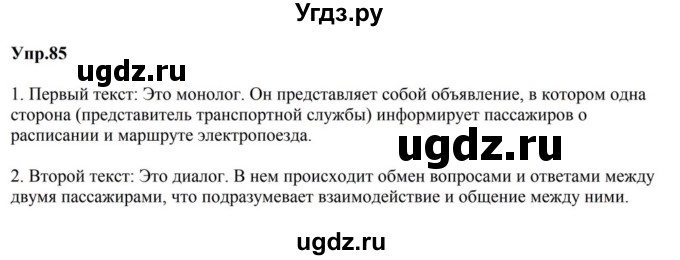 Угдз.ру

Упр.85

ugdz.ru

1. Первый текст: Это монолог. Он представляет собой объявление, в котором одна сторона (представитель транспортной службы) информирует пассажиров о расписании и маршруте электропоезда.

ugdz.ru

2. Второй текст: Это диалог. В нем происходит обмен вопросами и ответами между двумя пассажирами, что подразумевает взаимодействие и общение между ними.

ugdz.ru